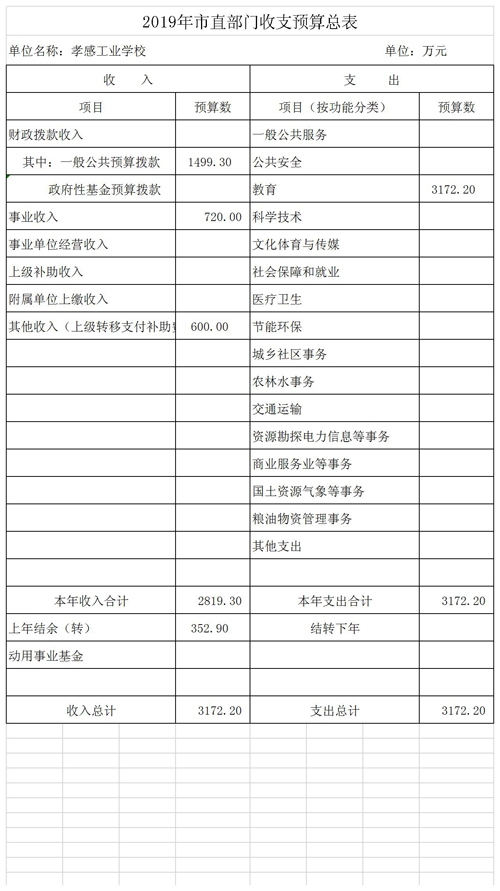 2019年市直部门收支预算总表

单位名称：孝感工业学校　　单位：万元

| 收　入 | | 支　出 | |
|---|---|---|---|
| 项目 | 预算数 | 项目（按功能分类） | 预算数 |
| 财政拨款收入 | | 一般公共服务 | |
| 其中：一般公共预算拨款 | 1499.30 | 公共安全 | |
| 政府性基金预算拨款 | | 教育 | 3172.20 |
| 事业收入 | 720.00 | 科学技术 | |
| 事业单位经营收入 | | 文化体育与传媒 | |
| 上级补助收入 | | 社会保障和就业 | |
| 附属单位上缴收入 | | 医疗卫生 | |
| 其他收入（上级转移支付补助 | 600.00 | 节能环保 | |
| | | 城乡社区事务 | |
| | | 农林水事务 | |
| | | 交通运输 | |
| | | 资源勘探电力信息等事务 | |
| | | 商业服务业等事务 | |
| | | 国土资源气象等事务 | |
| | | 粮油物资管理事务 | |
| | | 其他支出 | |
| | | | |
| 本年收入合计 | 2819.30 | 本年支出合计 | 3172.20 |
| 上年结余（转） | 352.90 | 结转下年 | |
| 动用事业基金 | | | |
| | | | |
| 收入总计 | 3172.20 | 支出总计 | 3172.20 |